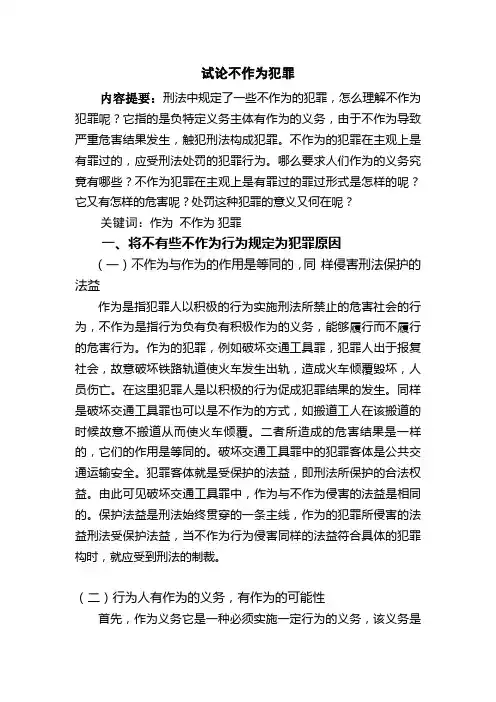 试论不作为犯罪

内容提要：刑法中规定了一些不作为的犯罪，怎么理解不作为犯罪呢？它指的是负特定义务主体有作为的义务，由于不作为导致严重危害结果发生，触犯刑法构成犯罪。不作为的犯罪在主观上是有罪过的，应受刑法处罚的犯罪行为。哪么要求人们作为的义务究竟有哪些？不作为犯罪在主观上是有罪过的罪过形式是怎样的呢？它又有怎样的危害呢？处罚这种犯罪的意义又何在呢？

关键词：作为 不作为 犯罪

一、将不有些不作为行为规定为犯罪原因

（一）不作为与作为的作用是等同的，同 样侵害刑法保护的法益

作为是指犯罪人以积极的行为实施刑法所禁止的危害社会的行为，不作为是指行为负有负有积极作为的义务，能够履行而不履行的危害行为。作为的犯罪，例如破坏交通工具罪，犯罪人出于报复社会，故意破坏铁路轨道使火车发生出轨，造成火车倾覆毁坏，人员伤亡。在这里犯罪人是以积极的行为促成犯罪结果的发生。同样是破坏交通工具罪也可以是不作为的方式，如搬道工人在该搬道的时候故意不搬道从而使火车倾覆。二者所造成的危害结果是一样的，它们的作用是等同的。破坏交通工具罪中的犯罪客体是公共交通运输安全。犯罪客体就是受保护的法益，即刑法所保护的合法权益。由此可见破坏交通工具罪中，作为与不作为侵害的法益是相同的。保护法益是刑法始终贯穿的一条主线，作为的犯罪所侵害的法益刑法受保护法益，当不作为行为侵害同样的法益符合具体的犯罪构时，就应受到刑法的制裁。

（二）行为人有作为的义务，有作为的可能性

首先，作为义务它是一种必须实施一定行为的义务，该义务是